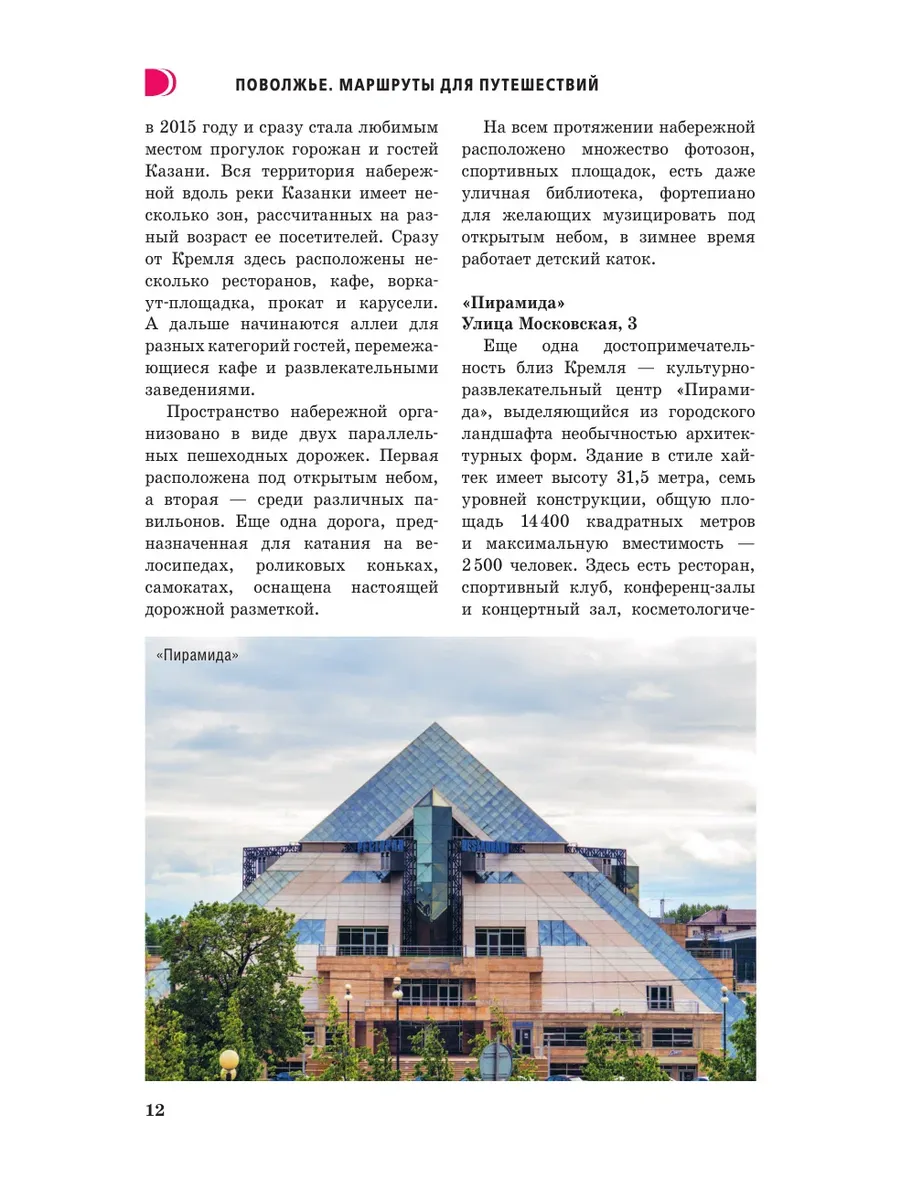 ПОВОЛЖЬЕ. МАРШРУТЫ ДЛЯ ПУТЕШЕСТВИЙ

в 2015 году и сразу стала любимым местом прогулок горожан и гостей Казани. Вся территория набережной вдоль реки Казанки имеет несколько зон, рассчитанных на разный возраст ее посетителей. Сразу от Кремля здесь расположены несколько ресторанов, кафе, воркаут-площадка, прокат и карусели. А дальше начинаются аллеи для разных категорий гостей, перемежающиеся кафе и развлекательными заведениями.

Пространство набережной организовано в виде двух параллельных пешеходных дорожек. Первая расположена под открытым небом, а вторая — среди различных павильонов. Еще одна дорога, предназначенная для катания на велосипедах, роликовых коньках, самокатах, оснащена настоящей дорожной разметкой.

На всем протяжении набережной расположено множество фотозон, спортивных площадок, есть даже уличная библиотека, фортепиано для желающих музицировать под открытым небом, в зимнее время работает детский каток.

«Пирамида»
Улица Московская, 3

Еще одна достопримечательность близ Кремля — культурно-развлекательный центр «Пирамида», выделяющийся из городского ландшафта необычностью архитектурных форм. Здание в стиле хайтек имеет высоту 31,5 метра, семь уровней конструкции, общую площадь 14 400 квадратных метров и максимальную вместимость — 2 500 человек. Здесь есть ресторан, спортивный клуб, конференц-залы и концертный зал, косметологиче-

«Пирамида»

12